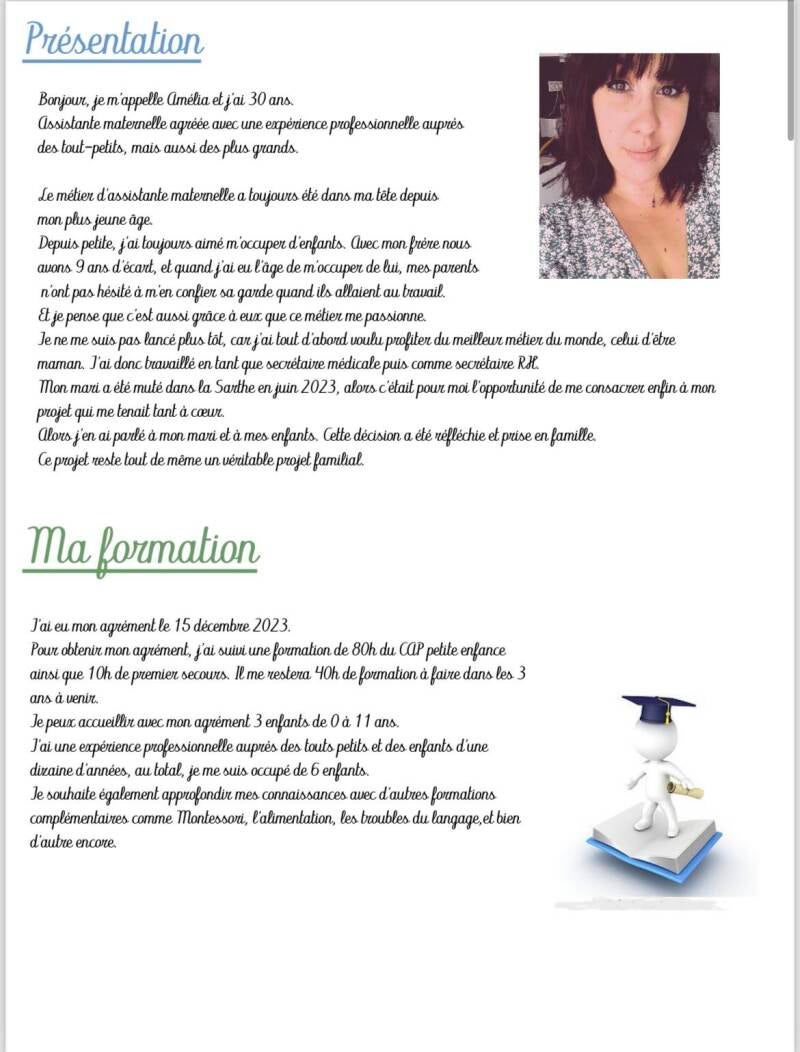 Présentation

Bonjour, je m'appelle Amélia et j'ai 30 ans.
Assistante maternelle agréée avec une expérience professionnelle auprès des tout-petits, mais aussi des plus grands.

Le métier d'assistante maternelle a toujours été dans ma tête depuis mon plus jeune âge.
Depuis petite, j'ai toujours aimé m'occuper d'enfants. Avec mon frère nous avons 9 ans d'écart, et quand j'ai eu l'âge de m'occuper de lui, mes parents n'ont pas hésité à m'en confier sa garde quand ils allaient au travail.
Et je pense que c'est aussi grâce à eux que ce métier me passionne.
Je ne me suis pas lancé plus tôt, car j'ai tout d'abord voulu profiter du meilleur métier du monde, celui d'être maman. J'ai donc travaillé en tant que secrétaire médicale puis comme secrétaire RH.
Mon mari a été muté dans la Sarthe en juin 2023, alors c'était pour moi l'opportunité de me consacrer enfin à mon projet qui me tenait tant à cœur.
Alors j'en ai parlé à mon mari et à mes enfants. Cette décision a été réfléchie et prise en famille.
Ce projet reste tout de même un véritable projet familial.

Ma formation

J'ai eu mon agrément le 15 décembre 2023.
Pour obtenir mon agrément, j'ai suivi une formation de 80h du CAP petite enfance ainsi que 10h de premier secours. Il me restera 40h de formation à faire dans les 3 ans à venir.
Je peux accueillir avec mon agrément 3 enfants de 0 à 11 ans.
J'ai une expérience professionnelle auprès des touts petits et des enfants d'une dizaine d'années, au total, je me suis occupé de 6 enfants.
Je souhaite également approfondir mes connaissances avec d'autres formations complémentaires comme Montessori, l'alimentation, les troubles du langage,et bien d'autre encore.